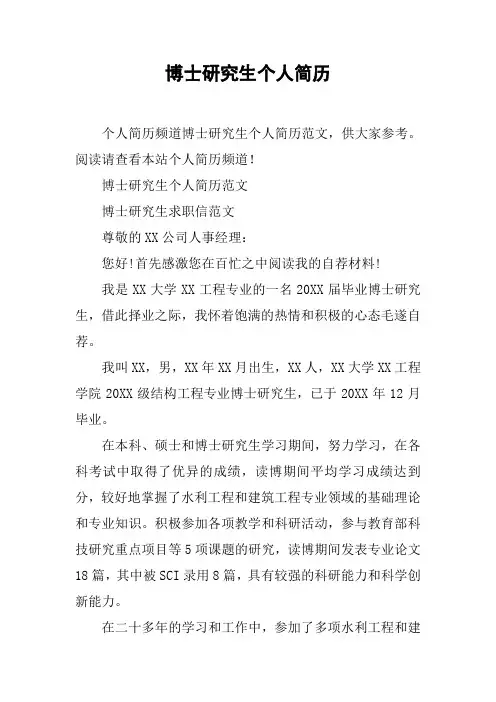 博士研究生个人简历

个人简历频道博士研究生个人简历范文，供大家参考。阅读请查看本站个人简历频道！

博士研究生个人简历范文

博士研究生求职信范文

尊敬的XX公司人事经理：

您好！首先感激您在百忙之中阅读我的自荐材料！

我是XX大学XX工程专业的一名20XX届毕业博士研究生，借此择业之际，我怀着饱满的热情和积极的心态毛遂自荐。

我叫XX，男，XX年XX月出生，XX人，XX大学XX工程学院20XX级结构工程专业博士研究生，已于20XX年12月毕业。

在本科、硕士和博士研究生学习期间，努力学习，在各科考试中取得了优异的成绩，读博期间平均学习成绩达到分，较好地掌握了水利工程和建筑工程专业领域的基础理论和专业知识。积极参加各项教学和科研活动，参与教育部科技研究重点项目等5项课题的研究，读博期间发表专业论文18篇，其中被SCI录用8篇，具有较强的科研能力和科学创新能力。

在二十多年的学习和工作中，参加了多项水利工程和建